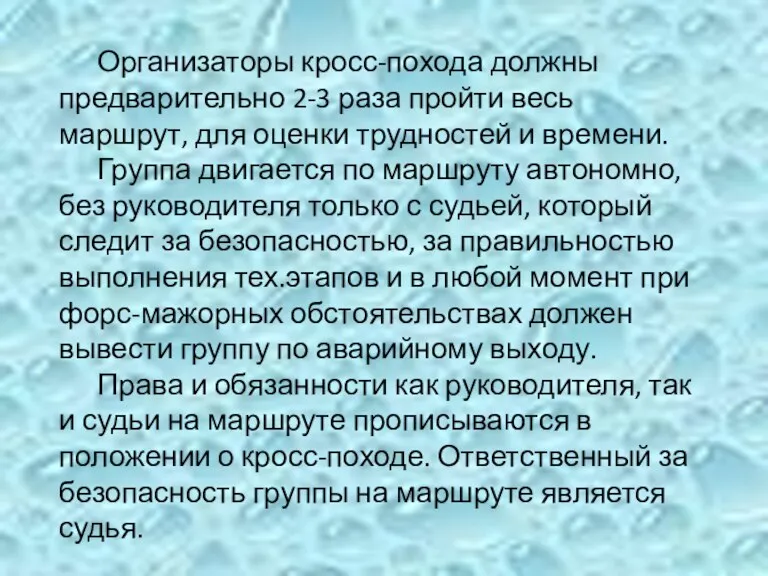 Организаторы кросс-похода должны предварительно 2-3 раза пройти весь маршрут, для оценки трудностей и времени.

Группа двигается по маршруту автономно, без руководителя только с судьей, который следит за безопасностью, за правильностью выполнения тех.этапов и в любой момент при форс-мажорных обстоятельствах должен вывести группу по аварийному выходу.

Права и обязанности как руководителя, так и судьи на маршруте прописываются в положении о кросс-походе. Ответственный за безопасность группы на маршруте является судья.